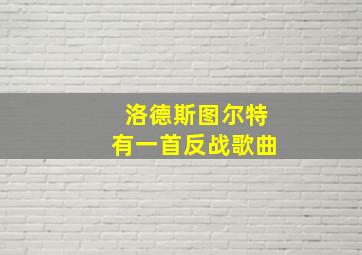 洛德斯图尔特
有一首反战歌曲